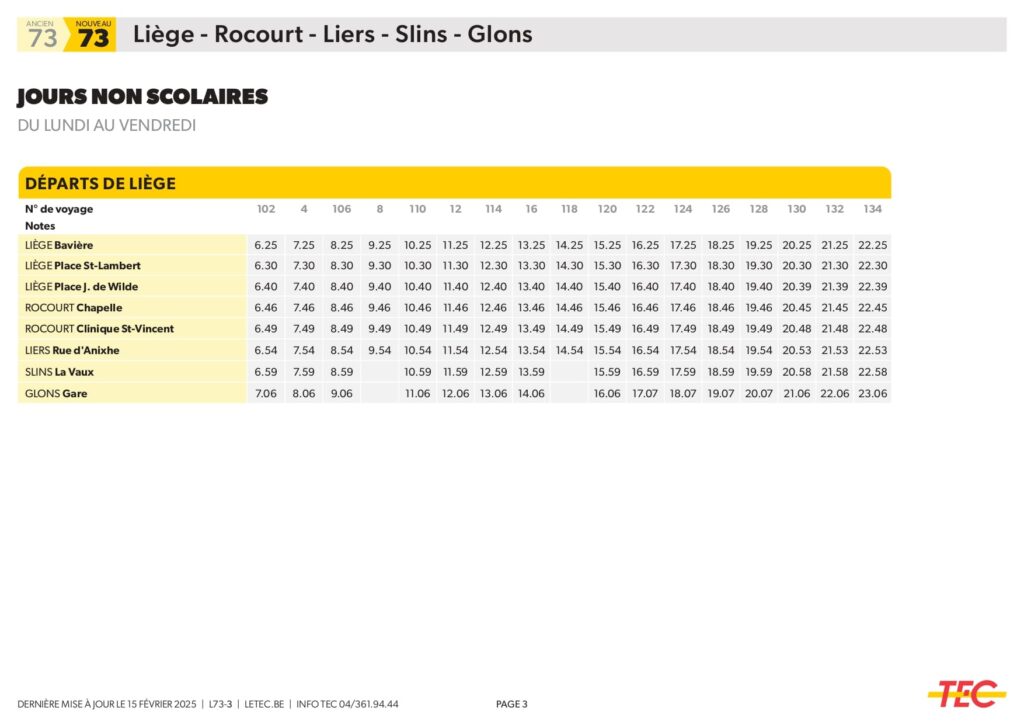 ANCIEN 73 NOUVEAU 73 Liège - Rocourt - Liers - Slins - Glons

JOURS NON SCOLAIRES

DU LUNDI AU VENDREDI

DÉPARTS DE LIÈGE

| N° de voyage | 102 | 4 | 106 | 8 | 110 | 12 | 114 | 16 | 118 | 120 | 122 | 124 | 126 | 128 | 130 | 132 | 134 |
|---|---|---|---|---|---|---|---|---|---|---|---|---|---|---|---|---|---|
| Notes | | | | | | | | | | | | | | | | | |
| LIÈGE Bavière | 6.25 | 7.25 | 8.25 | 9.25 | 10.25 | 11.25 | 12.25 | 13.25 | 14.25 | 15.25 | 16.25 | 17.25 | 18.25 | 19.25 | 20.25 | 21.25 | 22.25 |
| LIÈGE Place St-Lambert | 6.30 | 7.30 | 8.30 | 9.30 | 10.30 | 11.30 | 12.30 | 13.30 | 14.30 | 15.30 | 16.30 | 17.30 | 18.30 | 19.30 | 20.30 | 21.30 | 22.30 |
| LIÈGE Place J. de Wilde | 6.40 | 7.40 | 8.40 | 9.40 | 10.40 | 11.40 | 12.40 | 13.40 | 14.40 | 15.40 | 16.40 | 17.40 | 18.40 | 19.40 | 20.39 | 21.39 | 22.39 |
| ROCOURT Chapelle | 6.46 | 7.46 | 8.46 | 9.46 | 10.46 | 11.46 | 12.46 | 13.46 | 14.46 | 15.46 | 16.46 | 17.46 | 18.46 | 19.46 | 20.45 | 21.45 | 22.45 |
| ROCOURT Clinique St-Vincent | 6.49 | 7.49 | 8.49 | 9.49 | 10.49 | 11.49 | 12.49 | 13.49 | 14.49 | 15.49 | 16.49 | 17.49 | 18.49 | 19.49 | 20.48 | 21.48 | 22.48 |
| LIERS Rue d'Anixhe | 6.54 | 7.54 | 8.54 | 9.54 | 10.54 | 11.54 | 12.54 | 13.54 | 14.54 | 15.54 | 16.54 | 17.54 | 18.54 | 19.54 | 20.53 | 21.53 | 22.53 |
| SLINS La Vaux | 6.59 | 7.59 | 8.59 | | 10.59 | 11.59 | 12.59 | 13.59 | | 15.59 | 16.59 | 17.59 | 18.59 | 19.59 | 20.58 | 21.58 | 22.58 |
| GLONS Gare | 7.06 | 8.06 | 9.06 | | 11.06 | 12.06 | 13.06 | 14.06 | | 16.06 | 17.07 | 18.07 | 19.07 | 20.07 | 21.06 | 22.06 | 23.06 |

DERNIÈRE MISE À JOUR LE 15 FÉVRIER 2025 | L73-3 | LETEC.BE | INFO TEC 04/361.94.44

PAGE 3

TEC